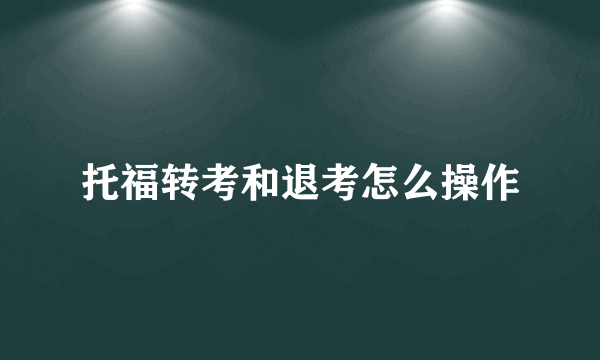 托福转考和退考怎么操作